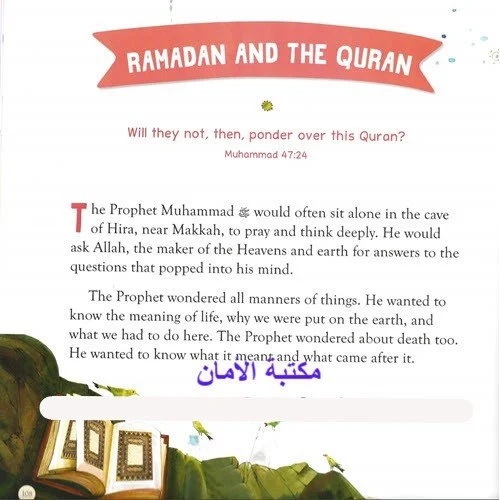 RAMADAN AND THE QURAN

Will they not, then, ponder over this Quran?
Muhammad 47:24

The Prophet Muhammad ﷺ would often sit alone in the cave of Hira, near Makkah, to pray and think deeply. He would ask Allah, the maker of the Heavens and earth for answers to the questions that popped into his mind.

The Prophet wondered all manners of things. He wanted to know the meaning of life, why we were put on the earth, and what we had to do here. The Prophet wondered about death too. He wanted to know what it meant and what came after it.

مكتبة الامان

108